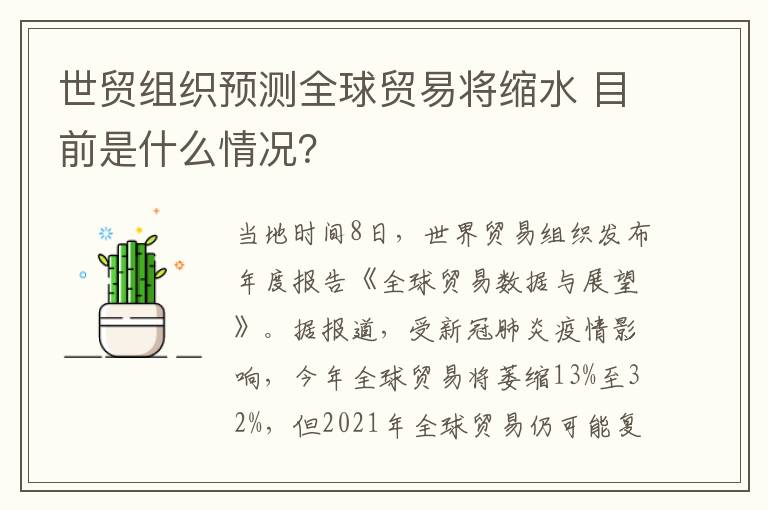 世贸组织预测全球贸易将缩水 目前是什么情况?

当地时间8日，世界贸易组织发布年度报告《全球贸易数据与展望》。据报道，受新冠肺炎疫情影响，今年全球贸易将萎缩13%至32%，但2021年全球贸易仍可能复